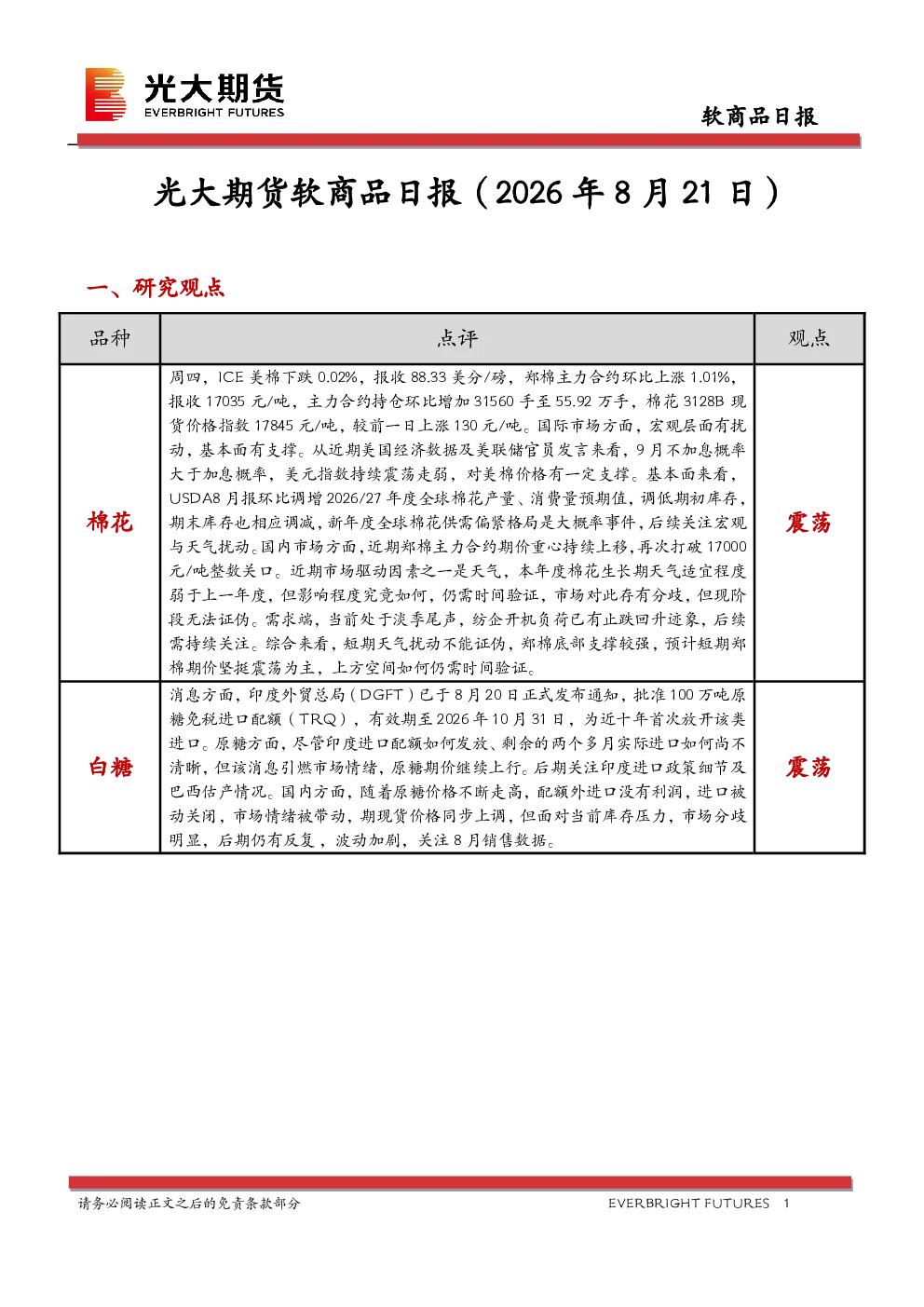 光大期货
EVERBRIGHT FUTURES

软商品日报

光大期货软商品日报（2026年8月21日）

一、研究观点

| 品种 | 点评 | 观点 |
|---|---|---|
| 棉花 | 周四，ICE美棉下跌0.02%，报收88.33美分/磅，郑棉主力合约环比上涨1.01%，报收17035元/吨，主力合约持仓环比增加31560手至55.92万手，棉花3128B现货价格指数17845元/吨，较前一日上涨130元/吨。国际市场方面，宏观层面有扰动，基本面有支撑。从近期美国经济数据及美联储官员发言来看，9月不加息概率大于加息概率，美元指数持续震荡走弱，对美棉价格有一定支撑。基本面来看，USDA8月报环比调增2026/27年度全球棉花产量、消费量预期值，调低期初库存，期末库存也相应调减，新年度全球棉花供需偏紧格局是大概率事件，后续关注宏观与天气扰动。国内市场方面，近期郑棉主力合约期价重心持续上移，再次打破17000元/吨整数关口。近期市场驱动因素之一是天气，本年度棉花生长期天气适宜程度弱于上一年度，但影响程度究竟如何，仍需时间验证，市场对此存有分歧，但现阶段无法证伪。需求端，当前处于淡季尾声，纺企开机负荷已有止跌回升迹象，后续需持续关注。综合来看，短期天气扰动不能证伪，郑棉底部支撑较强，预计短期郑棉期价坚挺震荡为主，上方空间如何仍需时间验证。 | 震荡 |
| 白糖 | 消息方面，印度外贸总局（DGFT）已于8月20日正式发布通知，批准100万吨原糖免税进口配额（TRQ），有效期至2026年10月31日，为近十年首次放开该类进口。原糖方面，尽管印度进口配额如何发放、剩余的两个多月实际进口如何尚不清晰，但该消息引燃市场情绪，原糖期价继续上行。后期关注印度进口政策细节及巴西估产情况。国内方面，随着原糖价格不断走高，配额外进口没有利润，进口被动关闭，市场情绪被带动，期现货价格同步上调，但面对当前库存压力，市场分歧明显，后期仍有反复，波动加剧，关注8月销售数据。 | 震荡 |

请务必阅读正文之后的免责条款部分

EVERBRIGHT FUTURES 1